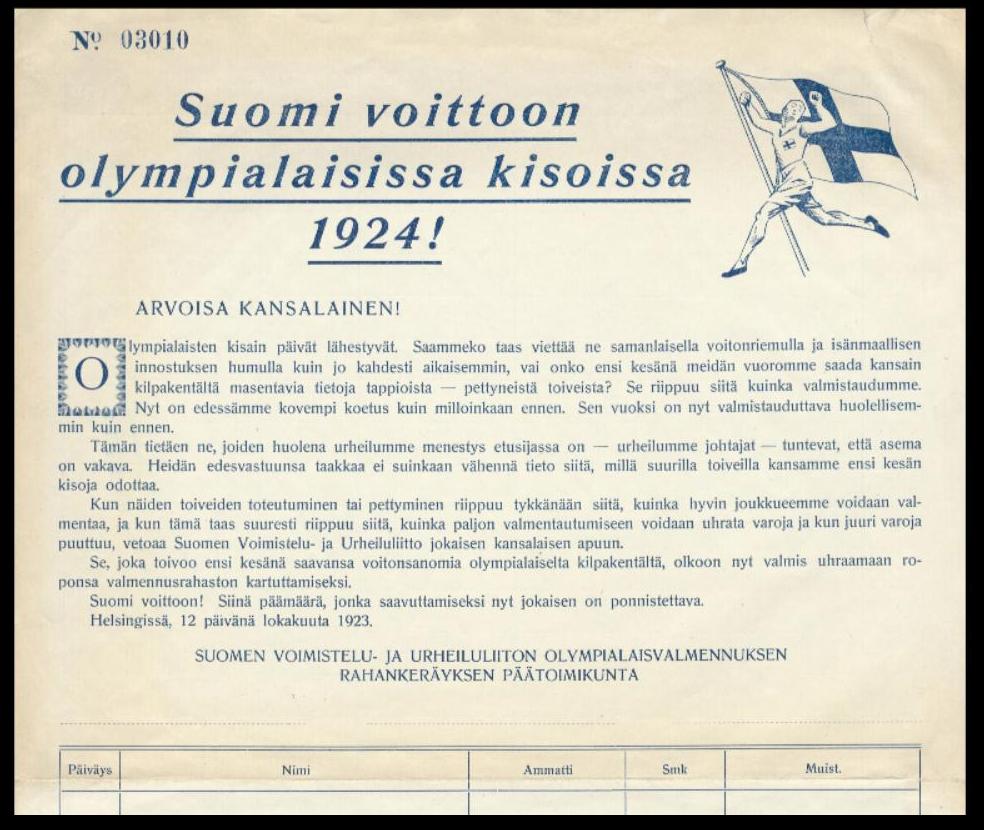 № 03010

Suomi voittoon olympialaisissa kisoissa 1924!

ARVOISA KANSALAINEN!

Olympialaisten kisain päivät lähestyvät. Saammeko taas viettää ne samanlaisella voitonriemulla ja isänmaallisen innostuksen humulla kuin jo kahdesti aikaisemmin, vai onko ensi kesänä meidän vuoromme saada kansain kilpakentältä masentavia tietoja tappioista — pettyneistä toiveista? Se riippuu siitä kuinka valmistaudumme. Nyt on edessämme kovempi koetus kuin milloinkaan ennen. Sen vuoksi on nyt valmistauduttava huolellisemmin kuin ennen.

Tämän tietäen ne, joiden huolena urheilumme menestys etusijassa on — urheilumme johtajat — tuntevat, että asema on vakava. Heidän edesvastuunsa taakkaa ei suinkaan vähennä tieto siitä, millä suurilla toiveilla kansamme ensi kesän kisoja odottaa.

Kun näiden toiveiden toteutuminen tai pettyminen riippuu tykkänään siitä, kuinka hyvin joukkueemme voidaan valmentaa, ja kun tämä taas suuresti riippuu siitä, kuinka paljon valmentautumiseen voidaan uhrata varoja ja kun juuri varoja puuttuu, vetoaa Suomen Voimistelu- ja Urheiluliitto jokaisen kansalaisen apuun.

Se, joka toivoo ensi kesänä saavansa voitonsanomia olympialaiselta kilpakentältä, olkoon nyt valmis uhraamaan roponsa valmennusrahaston kartuttamiseksi.

Suomi voittoon! Siinä päämäärä, jonka saavuttamiseksi nyt jokaisen on ponnistettava.

Helsingissä, 12 päivänä lokakuuta 1923.

SUOMEN VOIMISTELU- JA URHEILULIITON OLYMPIALAISVALMENNUKSEN RAHANKERÄYKSEN PÄÄTOIMIKUNTA

| Päiväys | Nimi | Ammatti | Smk | Muist. |
|---|---|---|---|---|
| | | | | |